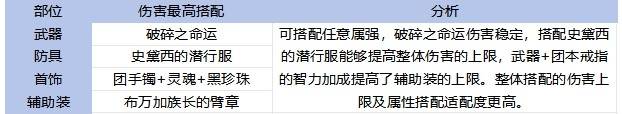 | 部位 | 伤害最高搭配 | 分析 |
|---|---|---|
| 武器 | 破碎之命运 | 可搭配任意属强，破碎之命运伤害稳定，搭配史黛西的潜行服能够提高整体伤害的上限，武器+团本戒指的智力加成提高了辅助装的上限。整体搭配的伤害上限及属性搭配适配度更高。 |
| 防具 | 史黛西的潜行服 | |
| 首饰 | 团手镯+灵魂+黑珍珠 | |
| 辅助装 | 布万加族长的臂章 | |